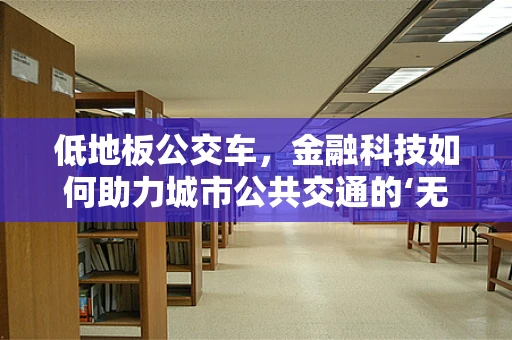 低地板公交车，金融科技如何助力城市公共交通的‘无